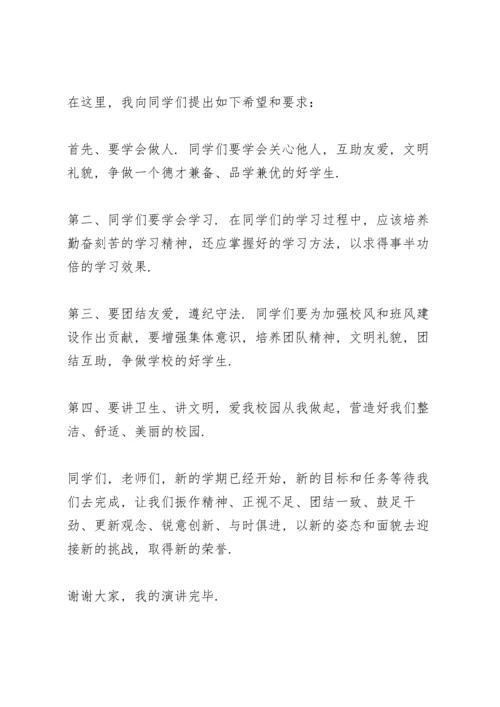 在这里，我向同学们提出如下希望和要求：

首先、要学会做人．同学们要学会关心他人，互助友爱，文明礼貌，争做一个德才兼备、品学兼优的好学生．

第二、同学们要学会学习．在同学们的学习过程中，应该培养勤奋刻苦的学习精神，还应掌握好的学习方法，以求得事半功倍的学习效果．

第三、要团结友爱，遵纪守法．同学们要为加强校风和班风建设作出贡献，要增强集体意识，培养团队精神，文明礼貌，团结互助，争做学校的好学生．

第四、要讲卫生、讲文明，爱我校园从我做起，营造好我们整洁、舒适、美丽的校园．

同学们，老师们，新的学期已经开始，新的目标和任务等待我们去完成，让我们振作精神、正视不足、团结一致、鼓足干劲、更新观念、锐意创新、与时俱进，以新的姿态和面貌去迎接新的挑战，取得新的荣誉．

谢谢大家，我的演讲完毕．